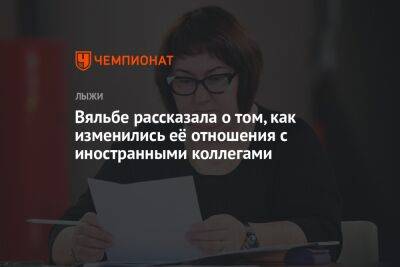 ЧЕМПИОНАТ

ЛЫЖИ

Вяльбе рассказала о том, как изменились её отношения с иностранными коллегами